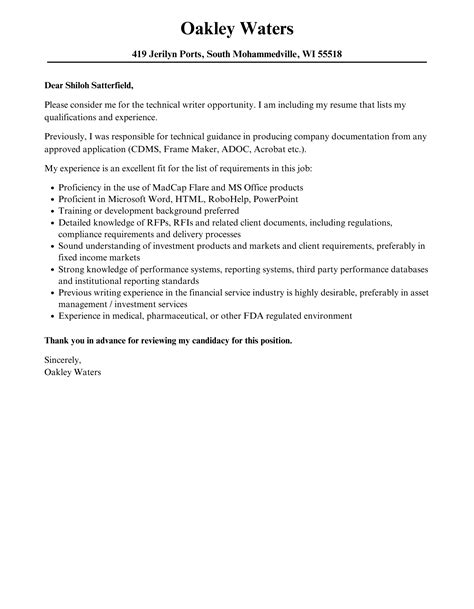 Oakley Waters

419 Jerilyn Ports, South Mohammedville, WI 55518

Dear Shiloh Satterfield,

Please consider me for the technical writer opportunity. I am including my resume that lists my qualifications and experience.

Previously, I was responsible for technical guidance in producing company documentation from any approved application (CDMS, Frame Maker, ADOC, Acrobat etc.).

My experience is an excellent fit for the list of requirements in this job:

- Proficiency in the use of MadCap Flare and MS Office products
- Proficient in Microsoft Word, HTML, RoboHelp, PowerPoint
- Training or development background preferred
- Detailed knowledge of RFPs, RFIs and related client documents, including regulations, compliance requirements and delivery processes
- Sound understanding of investment products and markets and client requirements, preferably in fixed income markets
- Strong knowledge of performance systems, reporting systems, third party performance databases and institutional reporting standards
- Previous writing experience in the financial service industry is highly desirable, preferably in asset management / investment services
- Experience in medical, pharmaceutical, or other FDA regulated environment

Thank you in advance for reviewing my candidacy for this position.

Sincerely,
Oakley Waters